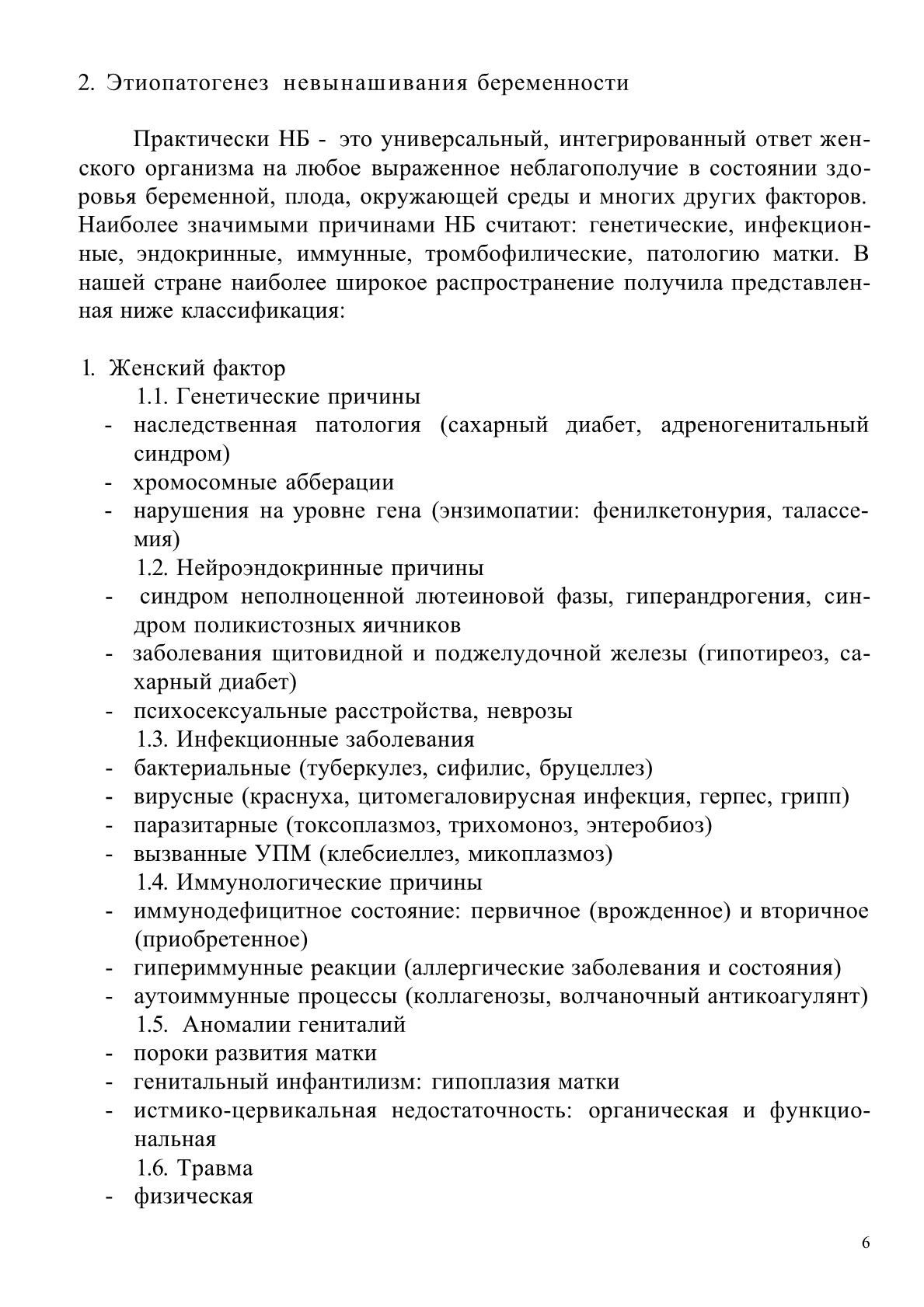 2. Этиопатогенез невынашивания беременности

Практически НБ - это универсальный, интегрированный ответ женского организма на любое выраженное неблагополучие в состоянии здоровья беременной, плода, окружающей среды и многих других факторов. Наиболее значимыми причинами НБ считают: генетические, инфекционные, эндокринные, иммунные, тромбофилические, патологию матки. В нашей стране наиболее широкое распространение получила представленная ниже классификация:

1. Женский фактор
1.1. Генетические причины
- наследственная патология (сахарный диабет, адреногенитальный синдром)
- хромосомные абберации
- нарушения на уровне гена (энзимопатии: фенилкетонурия, талассемия)
1.2. Нейроэндокринные причины
- синдром неполноценной лютеиновой фазы, гиперандрогения, синдром поликистозных яичников
- заболевания щитовидной и поджелудочной железы (гипотиреоз, сахарный диабет)
- психосексуальные расстройства, неврозы
1.3. Инфекционные заболевания
- бактериальные (туберкулез, сифилис, бруцеллез)
- вирусные (краснуха, цитомегаловирусная инфекция, герпес, грипп)
- паразитарные (токсоплазмоз, трихомоноз, энтеробиоз)
- вызванные УПМ (клебсиеллез, микоплазмоз)
1.4. Иммунологические причины
- иммунодефицитное состояние: первичное (врожденное) и вторичное (приобретенное)
- гипериммунные реакции (аллергические заболевания и состояния)
- аутоиммунные процессы (коллагенозы, волчаночный антикоагулянт)
1.5. Аномалии гениталий
- пороки развития матки
- генитальный инфантилизм: гипоплазия матки
- истмико-цервикальная недостаточность: органическая и функциональная
1.6. Травма
- физическая

6